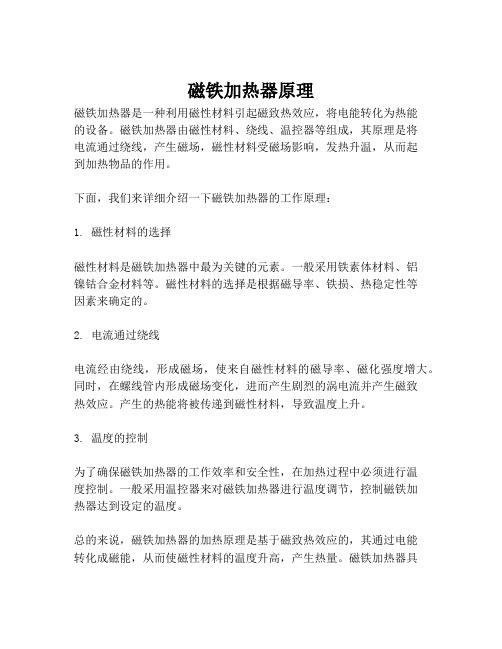 磁铁加热器原理

磁铁加热器是一种利用磁性材料引起磁致热效应，将电能转化为热能的设备。磁铁加热器由磁性材料、绕线、温控器等组成，其原理是将电流通过绕线，产生磁场，磁性材料受磁场影响，发热升温，从而起到加热物品的作用。

下面，我们来详细介绍一下磁铁加热器的工作原理：

1. 磁性材料的选择

磁性材料是磁铁加热器中最为关键的元素。一般采用铁素体材料、铝镍钴合金材料等。磁性材料的选择是根据磁导率、铁损、热稳定性等因素来确定的。

2. 电流通过绕线

电流经由绕线，形成磁场，使来自磁性材料的磁导率、磁化强度增大。同时，在螺线管内形成磁场变化，进而产生剧烈的涡电流并产生磁致热效应。产生的热能将被传递到磁性材料，导致温度上升。

3. 温度的控制

为了确保磁铁加热器的工作效率和安全性，在加热过程中必须进行温度控制。一般采用温控器来对磁铁加热器进行温度调节，控制磁铁加热器达到设定的温度。

总的来说，磁铁加热器的加热原理是基于磁致热效应的，其通过电能转化成磁能，从而使磁性材料的温度升高，产生热量。磁铁加热器具